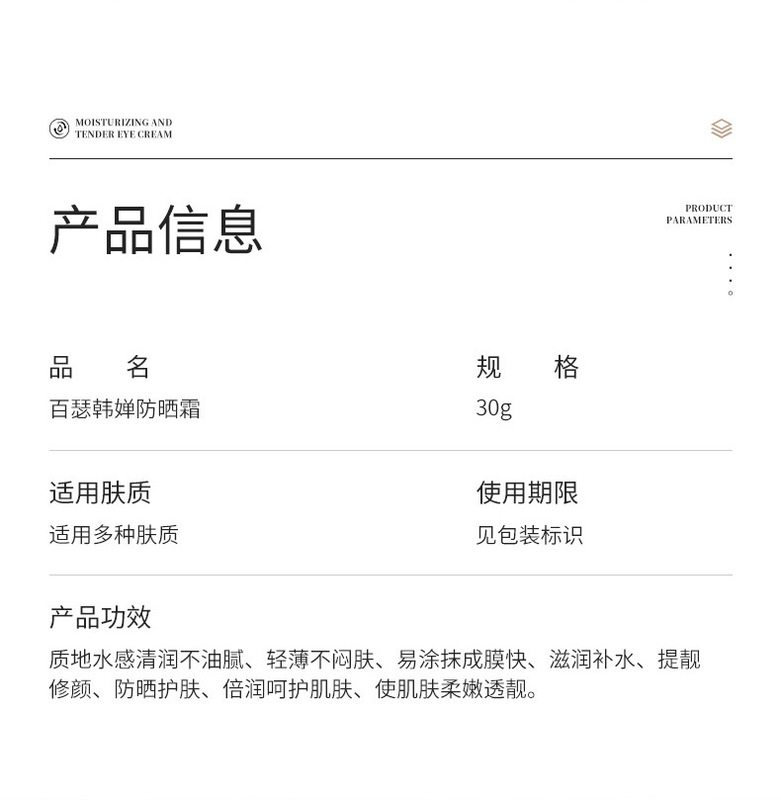 MOISTURIZING AND
TENDER EYE CREAM

产品信息

PRODUCT
PARAMETERS

品　　名
百瑟韩婵防晒霜

规　　格
30g

适用肤质
适用多种肤质

使用期限
见包装标识

产品功效
质地水感清润不油腻、轻薄不闷肤、易涂抹成膜快、滋润补水、提靓修颜、防晒护肤、倍润呵护肌肤、使肌肤柔嫩透靓。